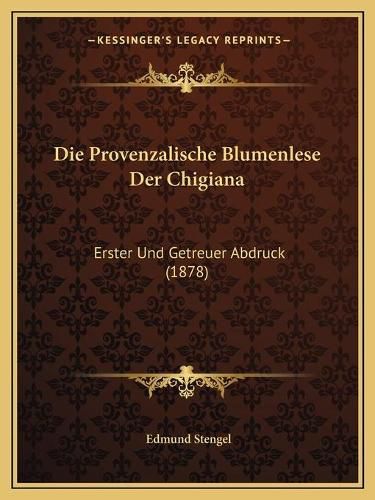 —KESSINGER'S LEGACY REPRINTS—

Die Provenzalische Blumenlese Der Chigiana

Erster Und Getreuer Abdruck (1878)

Edmund Stengel